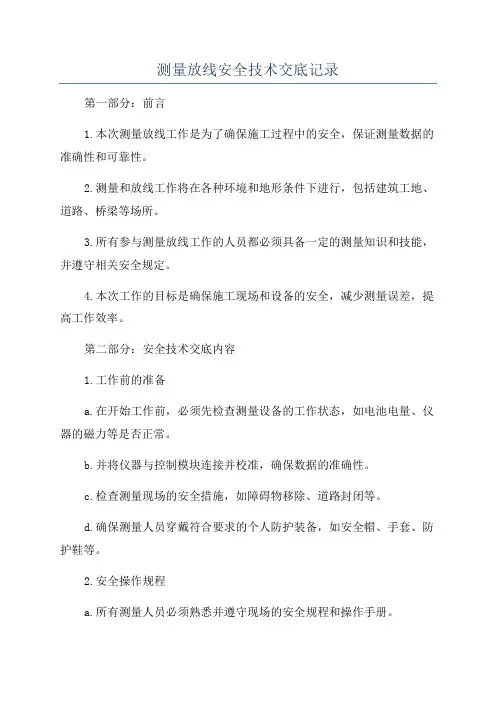 测量放线安全技术交底记录

第一部分：前言

1.本次测量放线工作是为了确保施工过程中的安全，保证测量数据的准确性和可靠性。

2.测量和放线工作将在各种环境和地形条件下进行，包括建筑工地、道路、桥梁等场所。

3.所有参与测量放线工作的人员都必须具备一定的测量知识和技能，并遵守相关安全规定。

4.本次工作的目标是确保施工现场和设备的安全，减少测量误差，提高工作效率。

第二部分：安全技术交底内容

1.工作前的准备

a.在开始工作前，必须先检查测量设备的工作状态，如电池电量、仪器的磁力等是否正常。

b.并将仪器与控制模块连接并校准，确保数据的准确性。

c.检查测量现场的安全措施，如障碍物移除、道路封闭等。

d.确保测量人员穿戴符合要求的个人防护装备，如安全帽、手套、防护鞋等。

2.安全操作规程

a.所有测量人员必须熟悉并遵守现场的安全规程和操作手册。